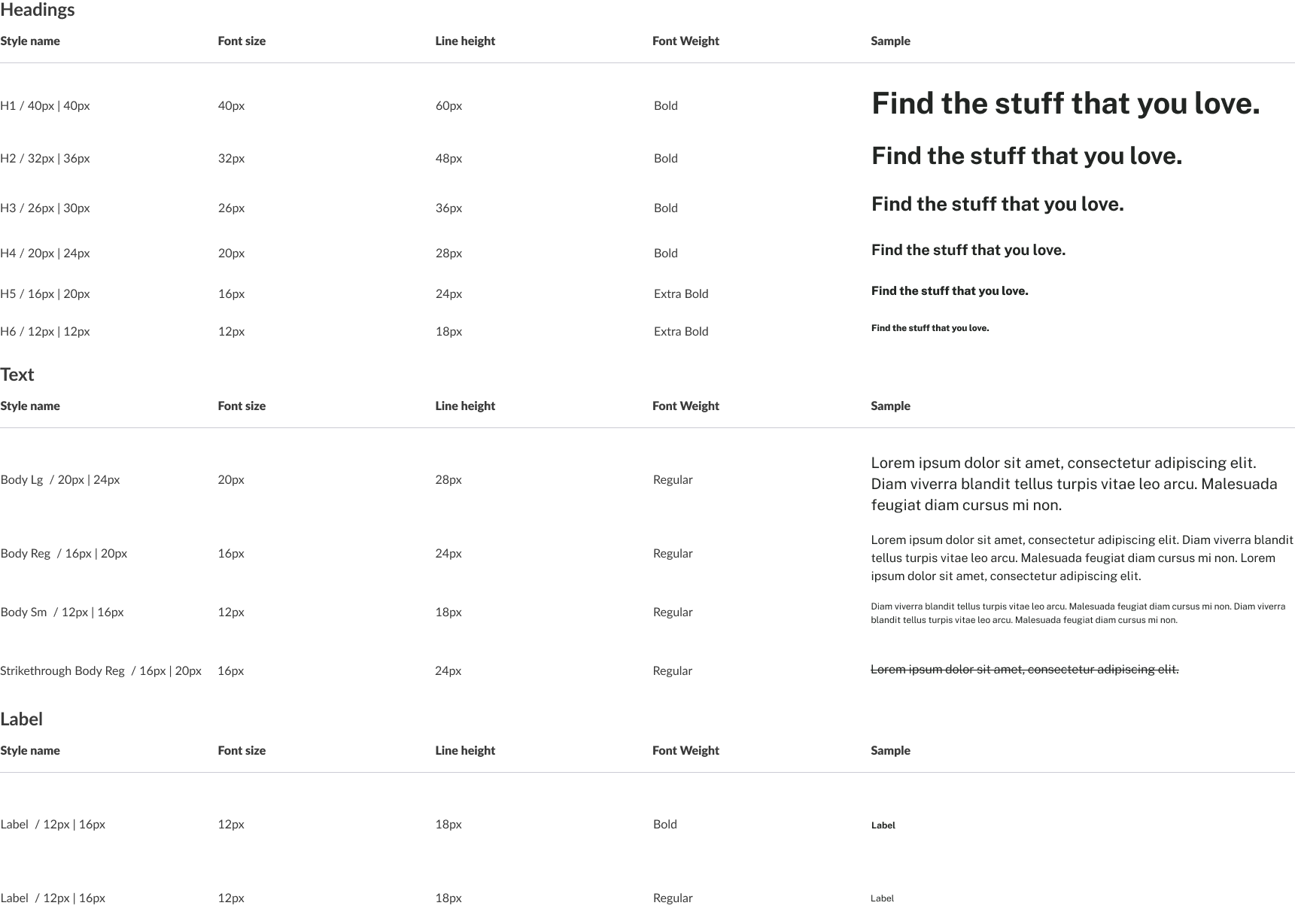 Headings

| Style name | Font size | Line height | Font Weight | Sample |
|---|---|---|---|---|
| H1 / 40px \| 40px | 40px | 60px | Bold | Find the stuff that you love. |
| H2 / 32px \| 36px | 32px | 48px | Bold | Find the stuff that you love. |
| H3 / 26px \| 30px | 26px | 36px | Bold | Find the stuff that you love. |
| H4 / 20px \| 24px | 20px | 28px | Bold | Find the stuff that you love. |
| H5 / 16px \| 20px | 16px | 24px | Extra Bold | Find the stuff that you love. |
| H6 / 12px \| 12px | 12px | 18px | Extra Bold | Find the stuff that you love. |

Text

| Style name | Font size | Line height | Font Weight | Sample |
|---|---|---|---|---|
| Body Lg / 20px \| 24px | 20px | 28px | Regular | Lorem ipsum dolor sit amet, consectetur adipiscing elit. Diam viverra blandit tellus turpis vitae leo arcu. Malesuada feugiat diam cursus mi non. |
| Body Reg / 16px \| 20px | 16px | 24px | Regular | Lorem ipsum dolor sit amet, consectetur adipiscing elit. Diam viverra blandit tellus turpis vitae leo arcu. Malesuada feugiat diam cursus mi non. Lorem ipsum dolor sit amet, consectetur adipiscing elit. |
| Body Sm / 12px \| 16px | 12px | 18px | Regular | Diam viverra blandit tellus turpis vitae leo arcu. Malesuada feugiat diam cursus mi non. Diam viverra blandit tellus turpis vitae leo arcu. Malesuada feugiat diam cursus mi non. |
| Strikethrough Body Reg / 16px \| 20px | 16px | 24px | Regular | Lorem ipsum dolor sit amet, consectetur adipiscing elit. |

Label

| Style name | Font size | Line height | Font Weight | Sample |
|---|---|---|---|---|
| Label / 12px \| 16px | 12px | 18px | Bold | Label |
| Label / 12px \| 16px | 12px | 18px | Regular | Label |